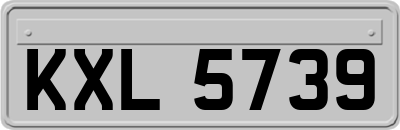 KXL 5739